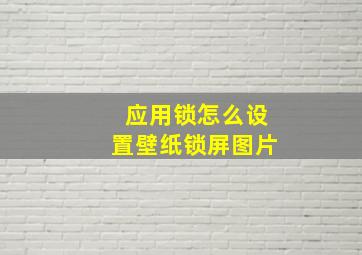 应用锁怎么设置壁纸锁屏图片